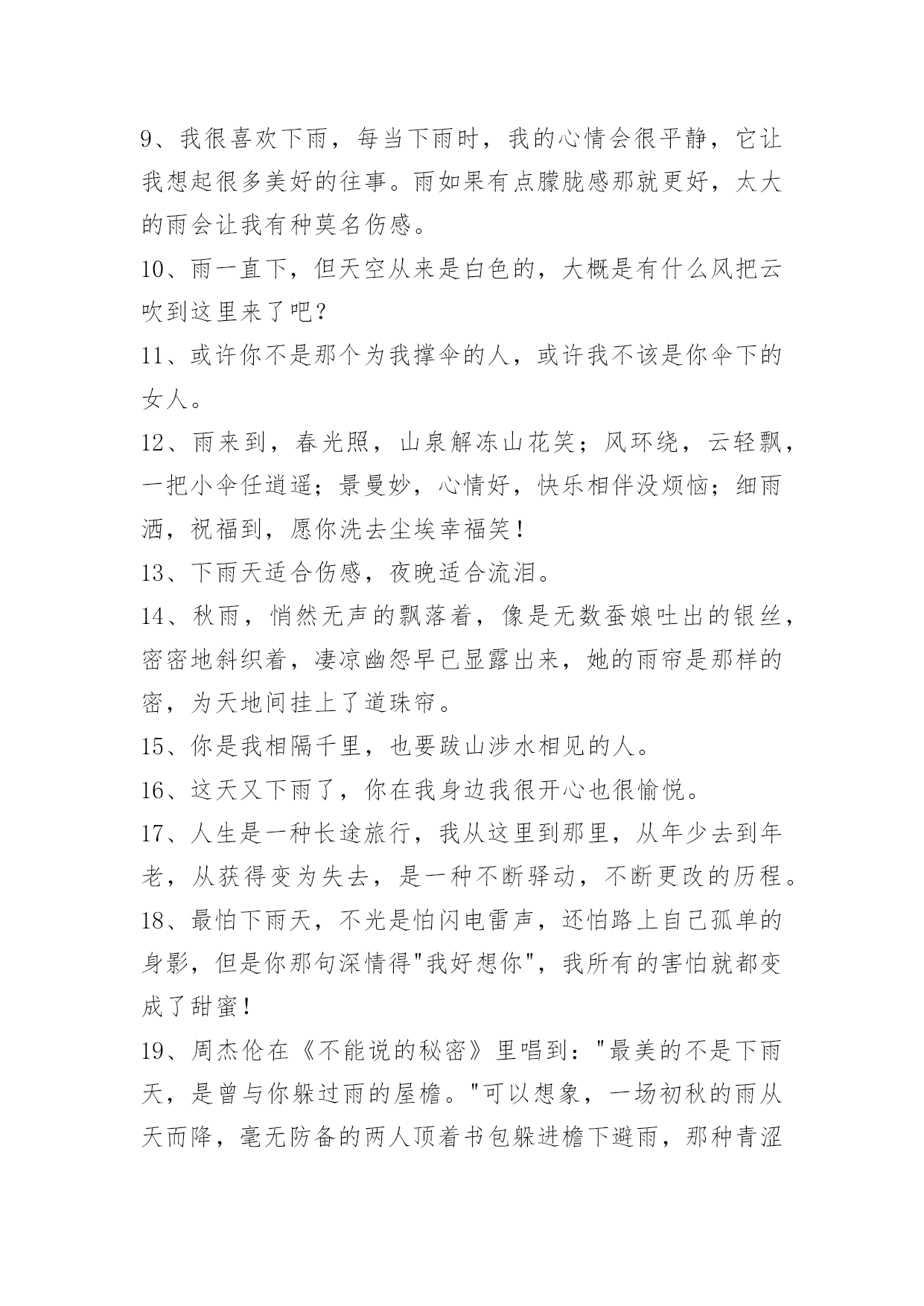 9、我很喜欢下雨，每当下雨时，我的心情会很平静，它让我想起很多美好的往事。雨如果有点朦胧感那就更好，太大的雨会让我有种莫名伤感。

10、雨一直下，但天空从来是白色的，大概是有什么风把云吹到这里来了吧？

11、或许你不是那个为我撑伞的人，或许我不该是你伞下的女人。

12、雨来到，春光照，山泉解冻山花笑；风环绕，云轻飘，一把小伞任逍遥；景曼妙，心情好，快乐相伴没烦恼；细雨洒，祝福到，愿你洗去尘埃幸福笑！

13、下雨天适合伤感，夜晚适合流泪。

14、秋雨，悄然无声的飘落着，像是无数蚕娘吐出的银丝，密密地斜织着，凄凉幽怨早已显露出来，她的雨帘是那样的密，为天地间挂上了道珠帘。

15、你是我相隔千里，也要跋山涉水相见的人。

16、这天又下雨了，你在我身边我很开心也很愉悦。

17、人生是一种长途旅行，我从这里到那里，从年少去到年老，从获得变为失去，是一种不断驿动，不断更改的历程。

18、最怕下雨天，不光是怕闪电雷声，还怕路上自己孤单的身影，但是你那句深情得"我好想你"，我所有的害怕就都变成了甜蜜！

19、周杰伦在《不能说的秘密》里唱到："最美的不是下雨天，是曾与你躲过雨的屋檐。"可以想象，一场初秋的雨从天而降，毫无防备的两人顶着书包躲进檐下避雨，那种青涩